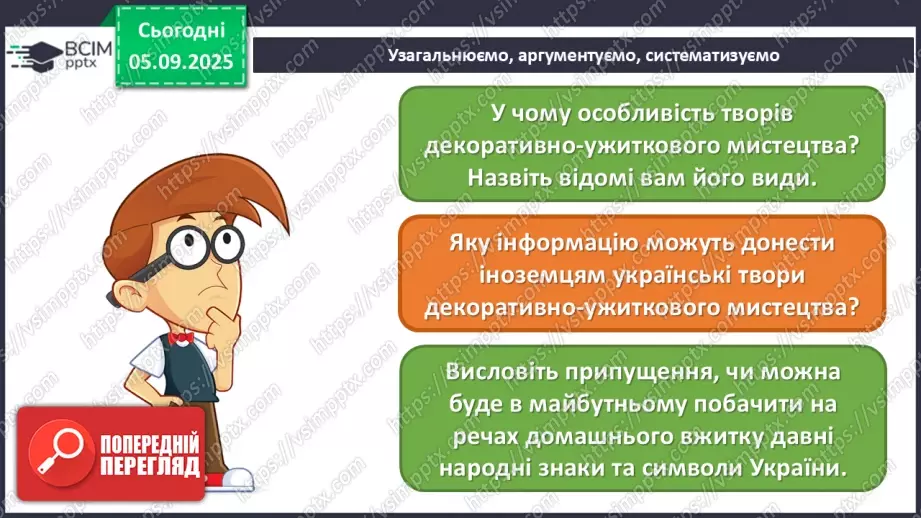 ВСІМ pptx

Сьогодні 05.09.2025

Узагальнюємо, аргументуємо, систематизуємо

У чому особливість творів декоративно-ужиткового мистецтва? Назвіть відомі вам його види.

Яку інформацію можуть донести іноземцям українські твори декоративно-ужиткового мистецтва?

Висловіть припущення, чи можна буде в майбутньому побачити на речах домашнього вжитку давні народні знаки та символи України.

ПОПЕРЕДНІЙ ПЕРЕГЛЯД

https://vsimpptx.com